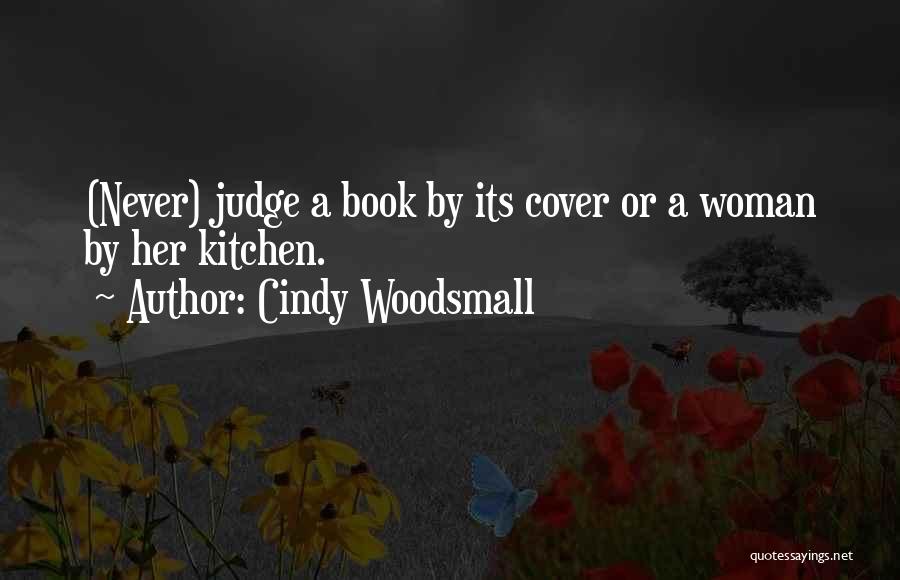 (Never) judge a book by its cover or a woman by her kitchen.

~ Author: Cindy Woodsmall

quotessayings.net